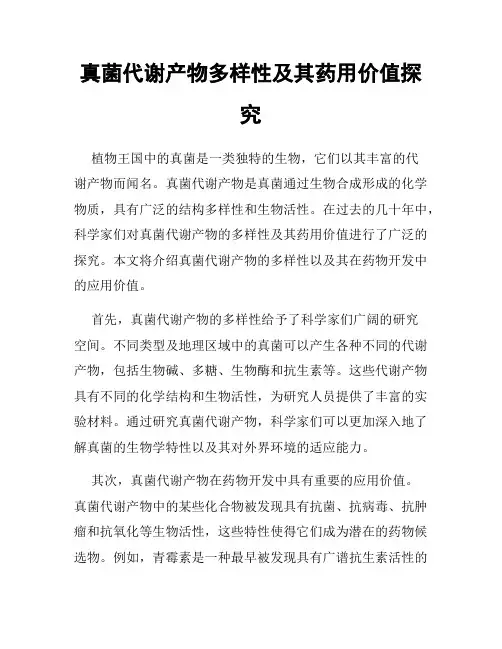 真菌代谢产物多样性及其药用价值探究

植物王国中的真菌是一类独特的生物，它们以其丰富的代谢产物而闻名。真菌代谢产物是真菌通过生物合成形成的化学物质，具有广泛的结构多样性和生物活性。在过去的几十年中，科学家们对真菌代谢产物的多样性及其药用价值进行了广泛的探究。本文将介绍真菌代谢产物的多样性以及其在药物开发中的应用价值。

首先，真菌代谢产物的多样性给予了科学家们广阔的研究空间。不同类型及地理区域中的真菌可以产生各种不同的代谢产物，包括生物碱、多糖、生物酶和抗生素等。这些代谢产物具有不同的化学结构和生物活性，为研究人员提供了丰富的实验材料。通过研究真菌代谢产物，科学家们可以更加深入地了解真菌的生物学特性以及其对外界环境的适应能力。

其次，真菌代谢产物在药物开发中具有重要的应用价值。真菌代谢产物中的某些化合物被发现具有抗菌、抗病毒、抗肿瘤和抗氧化等生物活性，这些特性使得它们成为潜在的药物候选物。例如，青霉素是一种最早被发现具有广谱抗生素活性的